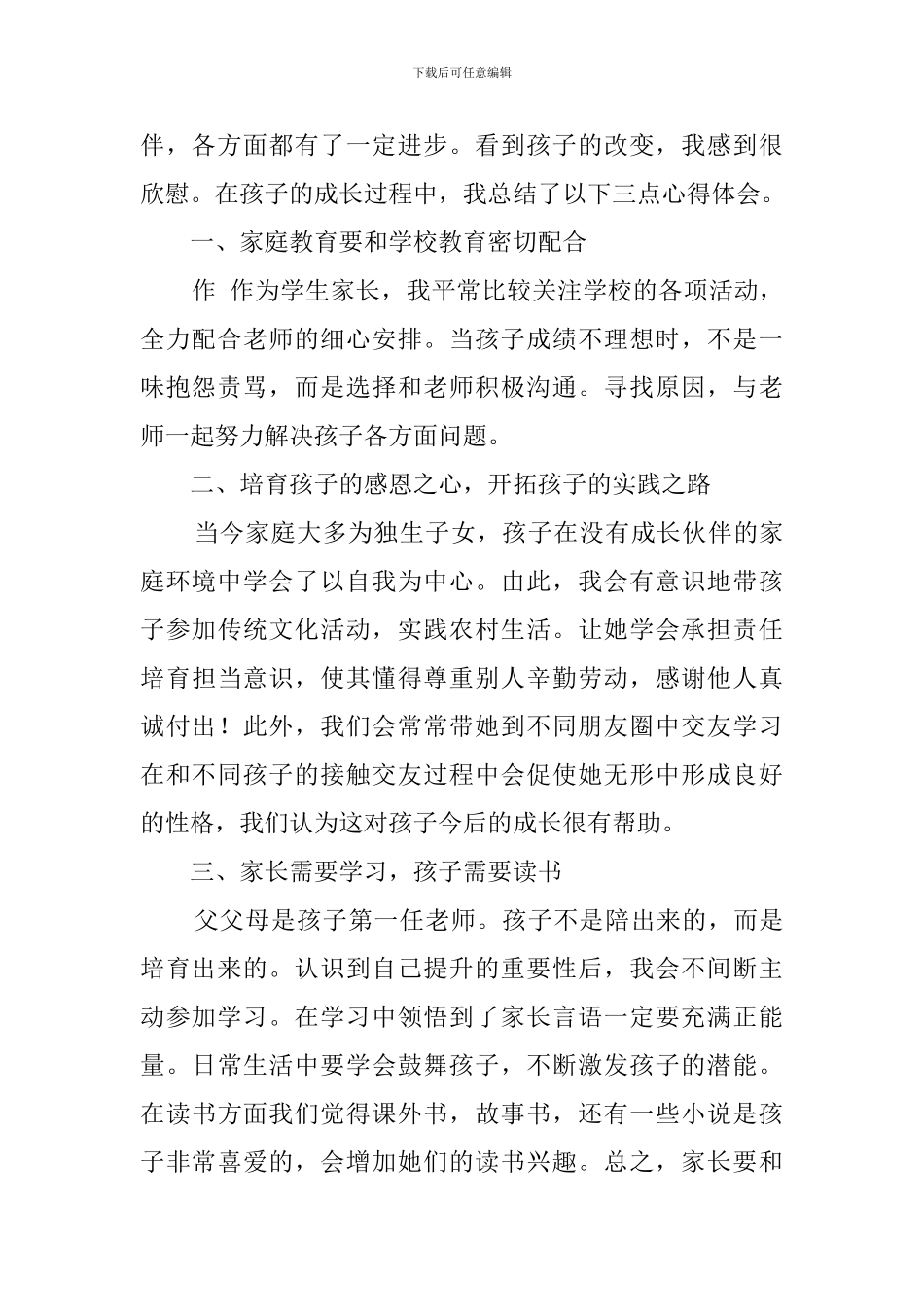 下载后可任意编辑

伴，各方面都有了一定进步。看到孩子的改变，我感到很欣慰。在孩子的成长过程中，我总结了以下三点心得体会。

一、家庭教育要和学校教育密切配合

作 作为学生家长，我平常比较关注学校的各项活动，全力配合老师的细心安排。当孩子成绩不理想时，不是一味抱怨责骂，而是选择和老师积极沟通。寻找原因，与老师一起努力解决孩子各方面问题。

二、培育孩子的感恩之心，开拓孩子的实践之路

当今家庭大多为独生子女，孩子在没有成长伙伴的家庭环境中学会了以自我为中心。由此，我会有意识地带孩子参加传统文化活动，实践农村生活。让她学会承担责任培育担当意识，使其懂得尊重别人辛勤劳动，感谢他人真诚付出！此外，我们会常常带她到不同朋友圈中交友学习在和不同孩子的接触交友过程中会促使她无形中形成良好的性格，我们认为这对孩子今后的成长很有帮助。

三、家长需要学习，孩子需要读书

父父母是孩子第一任老师。孩子不是陪出来的，而是培育出来的。认识到自己提升的重要性后，我会不间断主动参加学习。在学习中领悟到了家长言语一定要充满正能量。日常生活中要学会鼓舞孩子，不断激发孩子的潜能。在读书方面我们觉得课外书，故事书，还有一些小说是孩子非常喜爱的，会增加她们的读书兴趣。总之，家长要和